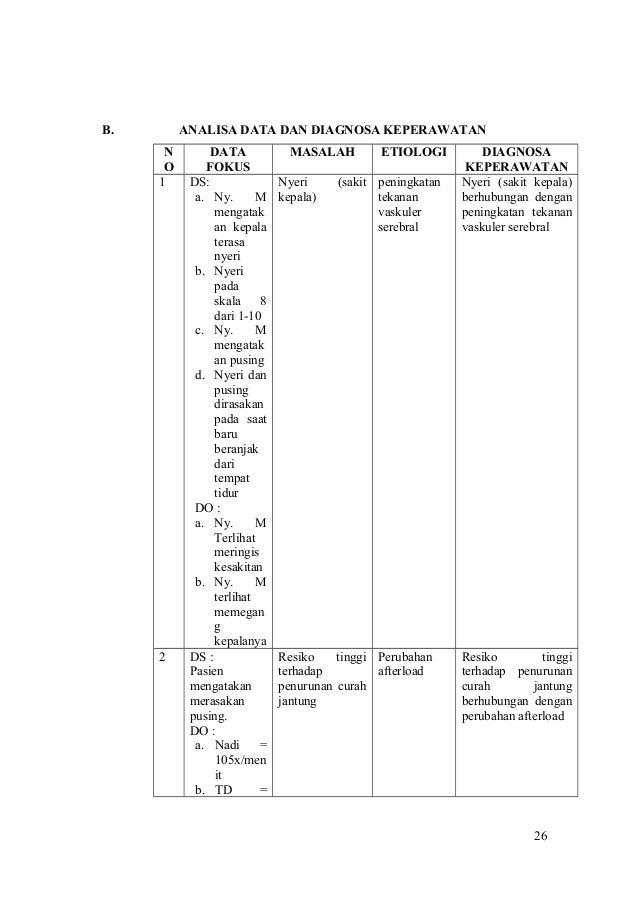 B. ANALISA DATA DAN DIAGNOSA KEPERAWATAN

| NO | DATA FOKUS | MASALAH | ETIOLOGI | DIAGNOSA KEPERAWATAN |
|---|---|---|---|---|
| 1 | DS: a. Ny. M mengatakan kepala terasa nyeri b. Nyeri pada skala 8 dari 1-10 c. Ny. M mengatakan pusing d. Nyeri dan pusing dirasakan pada saat baru beranjak dari tempat tidur DO : a. Ny. M Terlihat meringis kesakitan b. Ny. M terlihat memegang kepalanya | Nyeri (sakit kepala) | peningkatan tekanan vaskuler serebral | Nyeri (sakit kepala) berhubungan dengan peningkatan tekanan vaskuler serebral |
| 2 | DS : Pasien mengatakan merasakan pusing. DO : a. Nadi = 105x/menit b. TD = | Resiko tinggi terhadap penurunan curah jantung | Perubahan afterload | Resiko tinggi terhadap penurunan curah jantung berhubungan dengan perubahan afterload |

26